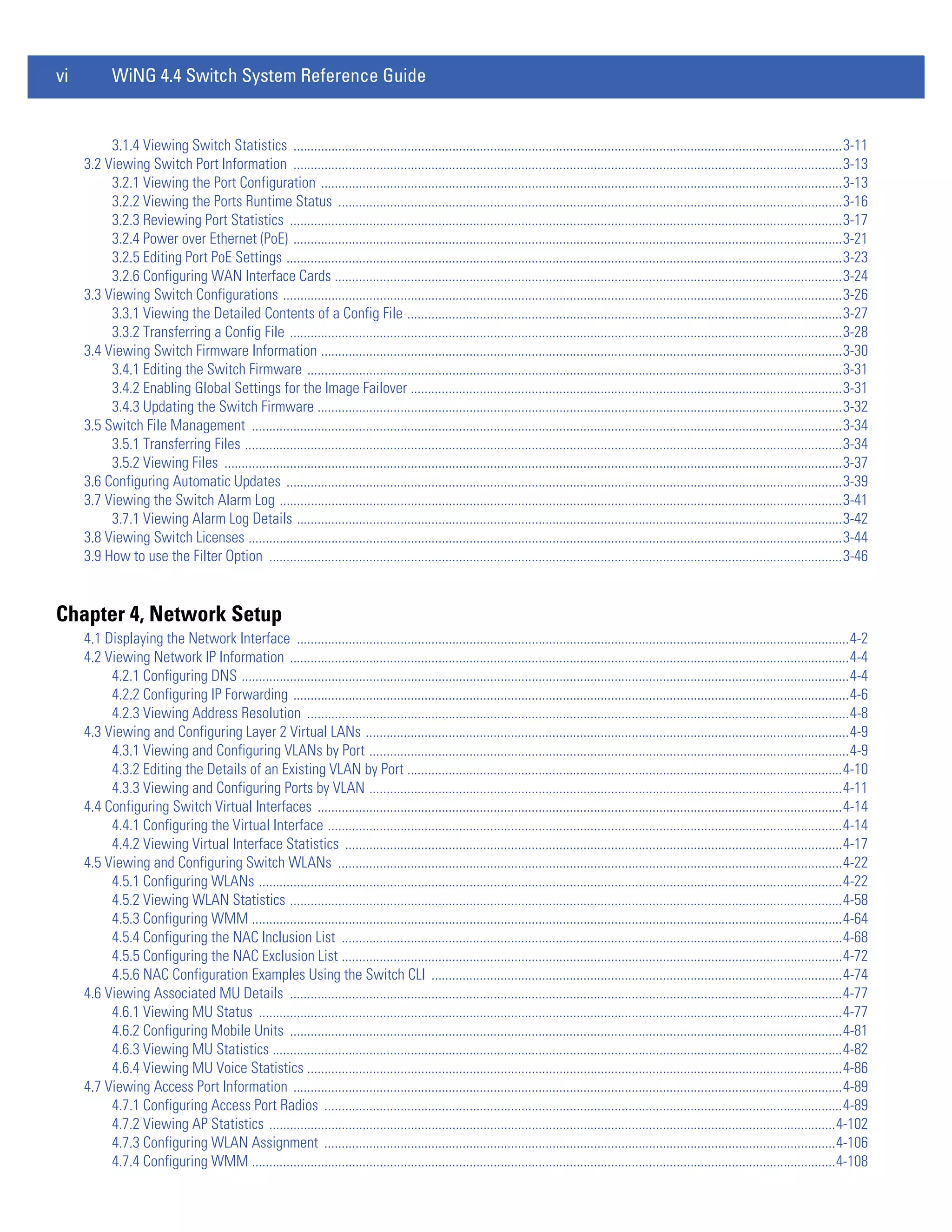 vi WiNG 4.4 Switch System Reference Guide

3.1.4 Viewing Switch Statistics 3-11
3.2 Viewing Switch Port Information 3-13
3.2.1 Viewing the Port Configuration 3-13
3.2.2 Viewing the Ports Runtime Status 3-16
3.2.3 Reviewing Port Statistics 3-17
3.2.4 Power over Ethernet (PoE) 3-21
3.2.5 Editing Port PoE Settings 3-23
3.2.6 Configuring WAN Interface Cards 3-24
3.3 Viewing Switch Configurations 3-26
3.3.1 Viewing the Detailed Contents of a Config File 3-27
3.3.2 Transferring a Config File 3-28
3.4 Viewing Switch Firmware Information 3-30
3.4.1 Editing the Switch Firmware 3-31
3.4.2 Enabling Global Settings for the Image Failover 3-31
3.4.3 Updating the Switch Firmware 3-32
3.5 Switch File Management 3-34
3.5.1 Transferring Files 3-34
3.5.2 Viewing Files 3-37
3.6 Configuring Automatic Updates 3-39
3.7 Viewing the Switch Alarm Log 3-41
3.7.1 Viewing Alarm Log Details 3-42
3.8 Viewing Switch Licenses 3-44
3.9 How to use the Filter Option 3-46

Chapter 4, Network Setup
4.1 Displaying the Network Interface 4-2
4.2 Viewing Network IP Information 4-4
4.2.1 Configuring DNS 4-4
4.2.2 Configuring IP Forwarding 4-6
4.2.3 Viewing Address Resolution 4-8
4.3 Viewing and Configuring Layer 2 Virtual LANs 4-9
4.3.1 Viewing and Configuring VLANs by Port 4-9
4.3.2 Editing the Details of an Existing VLAN by Port 4-10
4.3.3 Viewing and Configuring Ports by VLAN 4-11
4.4 Configuring Switch Virtual Interfaces 4-14
4.4.1 Configuring the Virtual Interface 4-14
4.4.2 Viewing Virtual Interface Statistics 4-17
4.5 Viewing and Configuring Switch WLANs 4-22
4.5.1 Configuring WLANs 4-22
4.5.2 Viewing WLAN Statistics 4-58
4.5.3 Configuring WMM 4-64
4.5.4 Configuring the NAC Inclusion List 4-68
4.5.5 Configuring the NAC Exclusion List 4-72
4.5.6 NAC Configuration Examples Using the Switch CLI 4-74
4.6 Viewing Associated MU Details 4-77
4.6.1 Viewing MU Status 4-77
4.6.2 Configuring Mobile Units 4-81
4.6.3 Viewing MU Statistics 4-82
4.6.4 Viewing MU Voice Statistics 4-86
4.7 Viewing Access Port Information 4-89
4.7.1 Configuring Access Port Radios 4-89
4.7.2 Viewing AP Statistics 4-102
4.7.3 Configuring WLAN Assignment 4-106
4.7.4 Configuring WMM 4-108